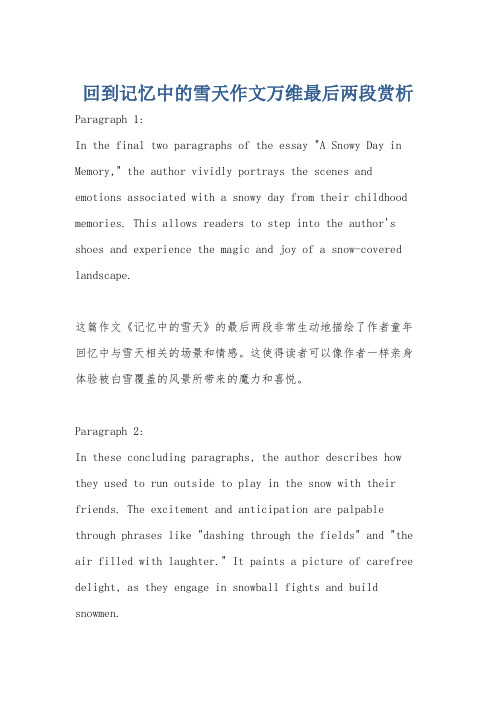 回到记忆中的雪天作文万维最后两段赏析

Paragraph 1:

In the final two paragraphs of the essay "A Snowy Day in Memory," the author vividly portrays the scenes and emotions associated with a snowy day from their childhood memories. This allows readers to step into the author's shoes and experience the magic and joy of a snow-covered landscape.

这篇作文《记忆中的雪天》的最后两段非常生动地描绘了作者童年回忆中与雪天相关的场景和情感。这使得读者可以像作者一样亲身体验被白雪覆盖的风景所带来的魔力和喜悦。

Paragraph 2:

In these concluding paragraphs, the author describes how they used to run outside to play in the snow with their friends. The excitement and anticipation are palpable through phrases like "dashing through the fields" and "the air filled with laughter." It paints a picture of carefree delight, as they engage in snowball fights and build snowmen.